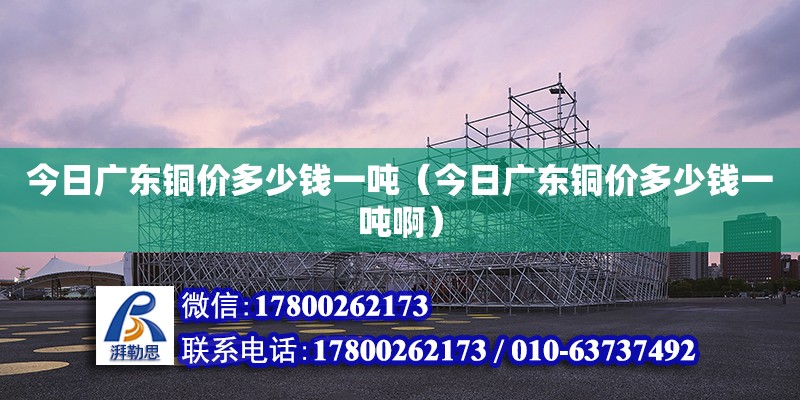 今日广东铜价多少钱一吨（今日广东铜价多少钱一吨啊）

湃勒思

微信:17800262173

联系电话:17800262173 / 010-63737492